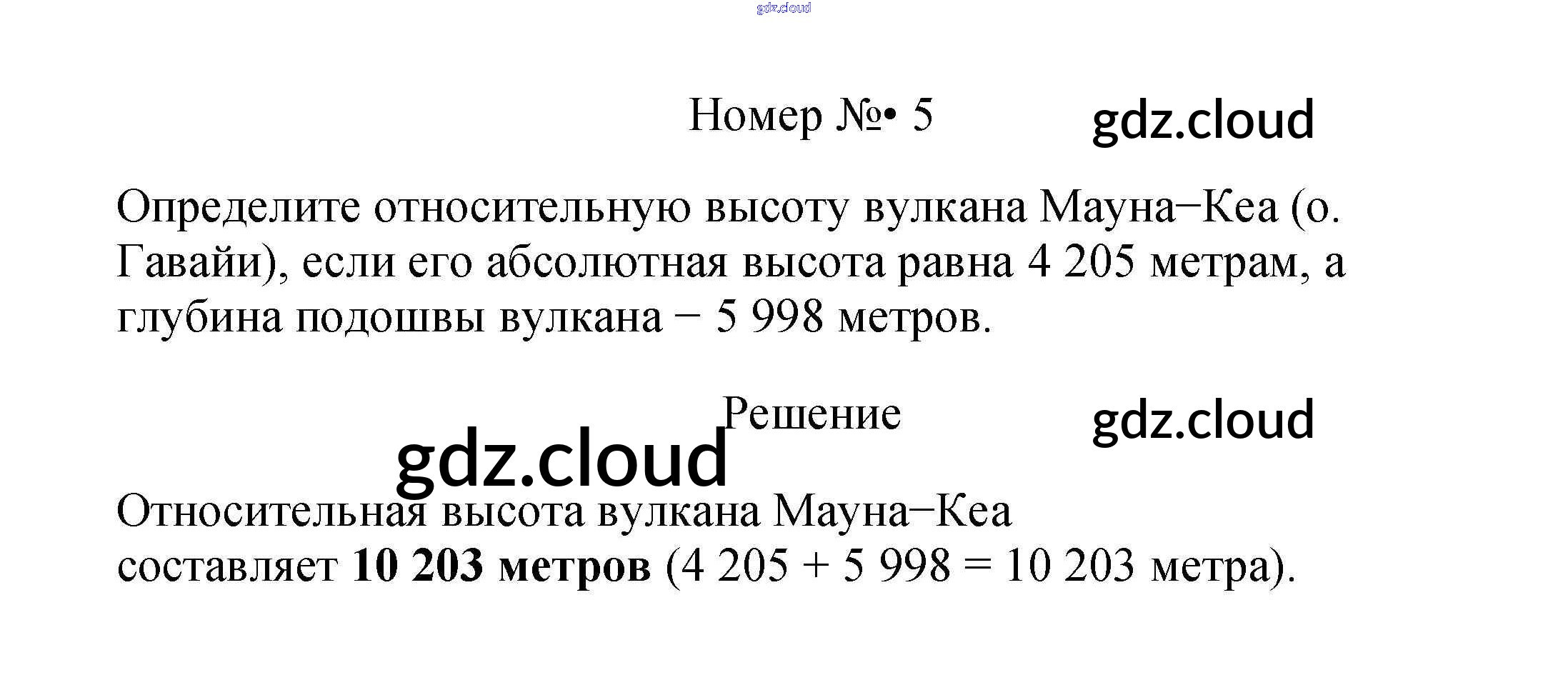 Номер №• 5

Определите относительную высоту вулкана Мауна−Кеа (о. Гавайи), если его абсолютная высота равна 4 205 метрам, а глубина подошвы вулкана − 5 998 метров.

Решение

Относительная высота вулкана Мауна−Кеа составляет 10 203 метров (4 205 + 5 998 = 10 203 метра).

gdz.cloud